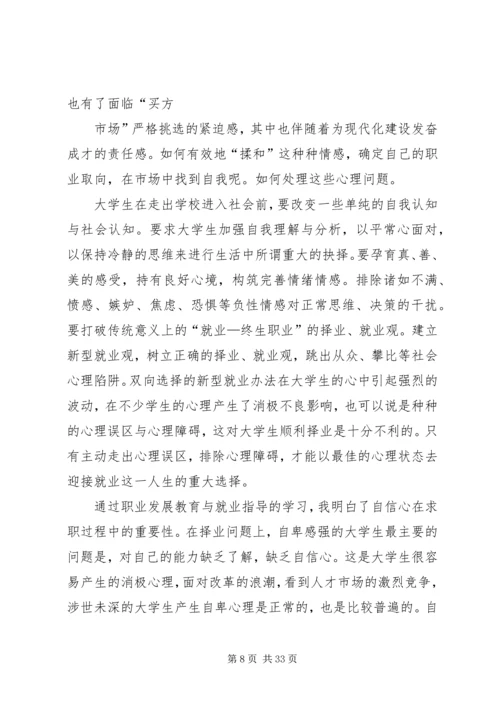 也有了面临“买方

市场”严格挑选的紧迫感，其中也伴随着为现代化建设发奋成才的责任感。如何有效地“揉和”这种种情感，确定自己的职业取向，在市场中找到自我呢。如何处理这些心理问题。

大学生在走出学校进入社会前，要改变一些单纯的自我认知与社会认知。要求大学生加强自我理解与分析，以平常心面对，以保持冷静的思维来进行生活中所谓重大的抉择。要孕育真、善、美的感受，持有良好心境，构筑完善情绪情感。排除诸如不满、愤感、嫉妒、焦虑、恐惧等负性情感对正常思维、决策的干扰。要打破传统意义上的“就业—终生职业”的择业、就业观。建立新型就业观，树立正确的择业、就业观，跳出从众、攀比等社会心理陷阱。双向选择的新型就业办法在大学生的心中引起强烈的波动，在不少学生的心理产生了消极不良影响，也可以说是种种的心理误区与心理障碍，这对大学生顺利择业是十分不利的。只有主动走出心理误区，排除心理障碍，才能以最佳的心理状态去迎接就业这一人生的重大选择。

通过职业发展教育与就业指导的学习，我明白了自信心在求职过程中的重要性。在择业问题上，自卑感强的大学生最主要的问题是，对自己的能力缺乏了解，缺乏自信心。这是大学生很容易产生的消极心理，面对改革的浪潮，看到人才市场的激烈竞争，涉世未深的大学生产生自卑心理是正常的，也是比较普遍的。自

第 8 页 共 33 页